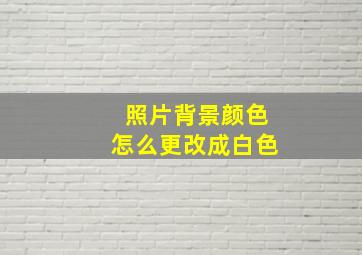 照片背景颜色
怎么更改成白色